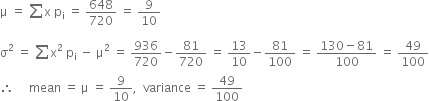 $\mu = \sum x\, p_i = \frac{648}{720} = \frac{9}{10}$

$\sigma^2 = \sum x^2\, p_i - \mu^2 = \frac{936}{720} - \frac{81}{720} = \frac{13}{10} - \frac{81}{100} = \frac{130-81}{100} = \frac{49}{100}$

$\therefore$ mean $= \mu = \frac{9}{10}$, variance $= \frac{49}{100}$